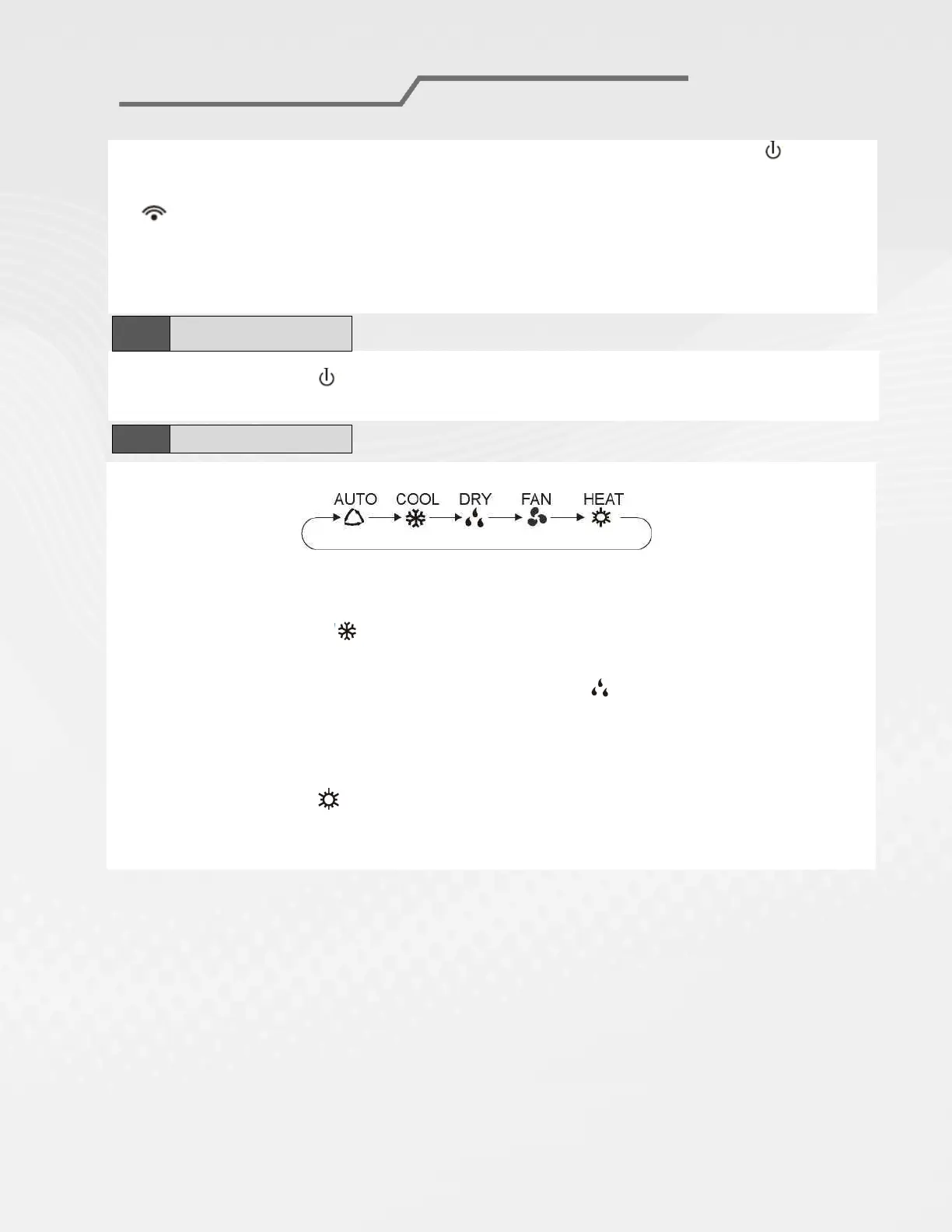 AUTO COOL DRY FAN HEAT